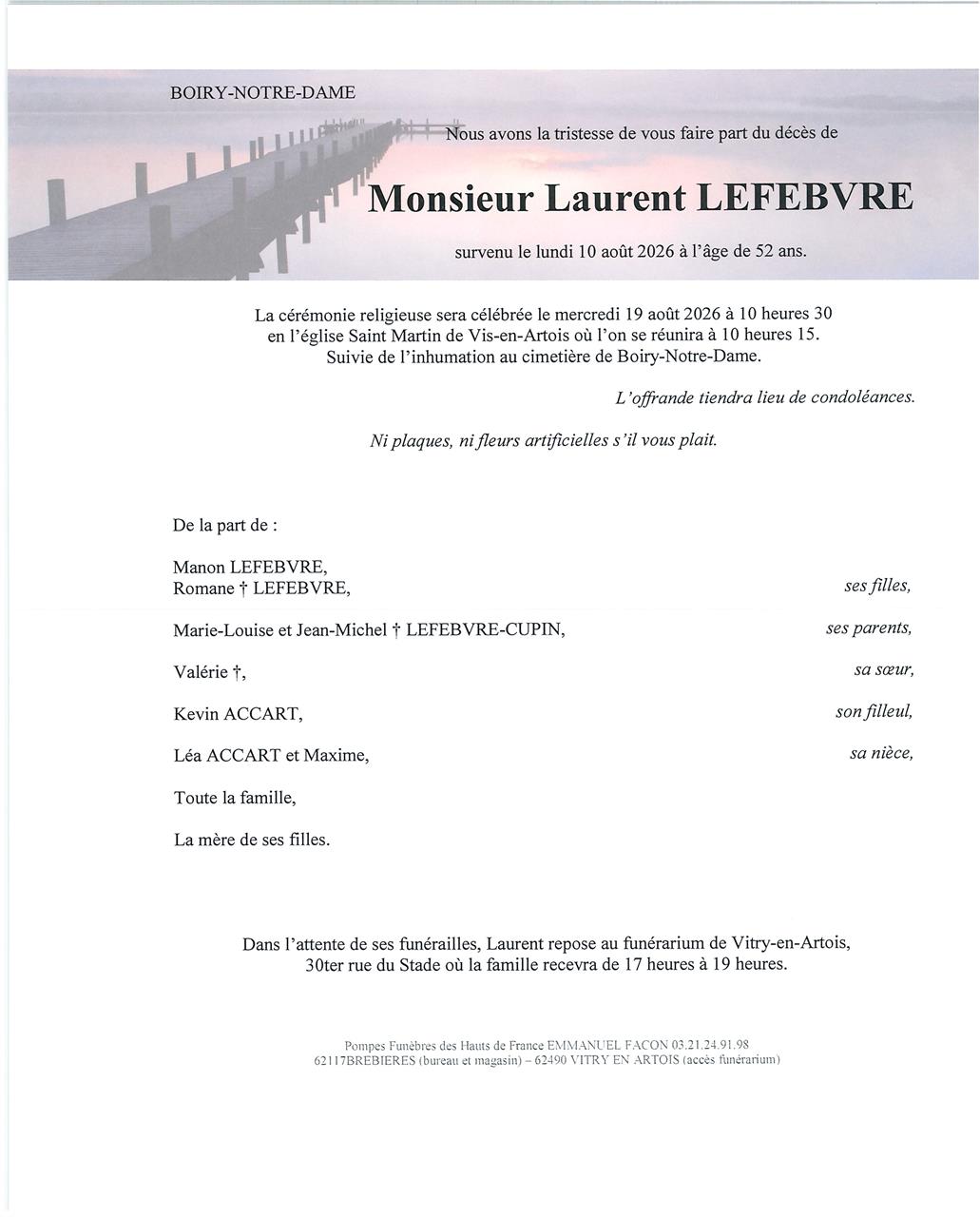 BOIRY-NOTRE-DAME

Nous avons la tristesse de vous faire part du décès de

Monsieur Laurent LEFEBVRE

survenu le lundi 10 août 2026 à l'âge de 52 ans.

La cérémonie religieuse sera célébrée le mercredi 19 août 2026 à 10 heures 30 en l'église Saint Martin de Vis-en-Artois où l'on se réunira à 10 heures 15. Suivie de l'inhumation au cimetière de Boiry-Notre-Dame.

L'offrande tiendra lieu de condoléances.

Ni plaques, ni fleurs artificielles s'il vous plait.

De la part de :

Manon LEFEBVRE,
Romane † LEFEBVRE, ses filles,

Marie-Louise et Jean-Michel † LEFEBVRE-CUPIN, ses parents,

Valérie †, sa sœur,

Kevin ACCART, son filleul,

Léa ACCART et Maxime, sa nièce,

Toute la famille,

La mère de ses filles.

Dans l'attente de ses funérailles, Laurent repose au funérarium de Vitry-en-Artois, 30ter rue du Stade où la famille recevra de 17 heures à 19 heures.

Pompes Funèbres des Hauts de France EMMANUEL FACON 03.21.24.91.98
62117BREBIERES (bureau et magasin) – 62490 VITRY EN ARTOIS (accès funérarium)